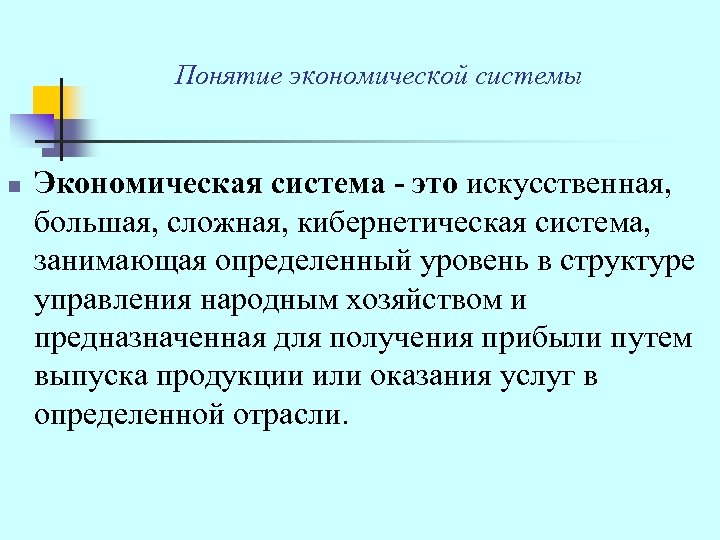 Понятие экономической системы

Экономическая система - это искусственная, большая, сложная, кибернетическая система, занимающая определенный уровень в структуре управления народным хозяйством и предназначенная для получения прибыли путем выпуска продукции или оказания услуг в определенной отрасли.